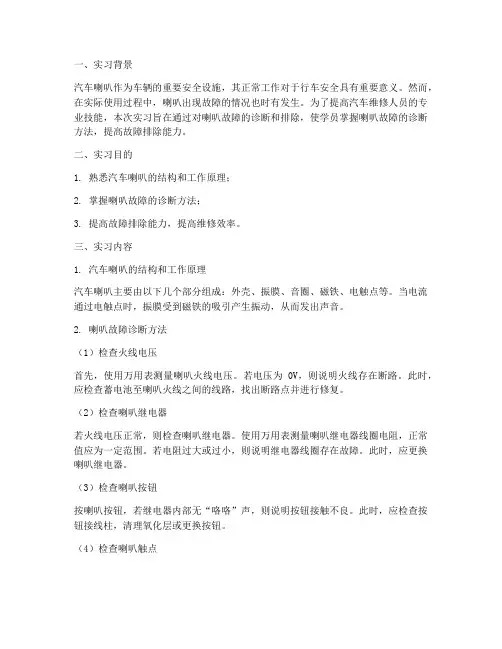 一、实习背景

汽车喇叭作为车辆的重要安全设施，其正常工作对于行车安全具有重要意义。然而，在实际使用过程中，喇叭出现故障的情况也时有发生。为了提高汽车维修人员的专业技能，本次实习旨在通过对喇叭故障的诊断和排除，使学员掌握喇叭故障的诊断方法，提高故障排除能力。

二、实习目的

1. 熟悉汽车喇叭的结构和工作原理；

2. 掌握喇叭故障的诊断方法；

3. 提高故障排除能力，提高维修效率。

三、实习内容

1. 汽车喇叭的结构和工作原理

汽车喇叭主要由以下几个部分组成：外壳、振膜、音圈、磁铁、电触点等。当电流通过电触点时，振膜受到磁铁的吸引产生振动，从而发出声音。

2. 喇叭故障诊断方法

（1）检查火线电压

首先，使用万用表测量喇叭火线电压。若电压为 0V，则说明火线存在断路。此时，应检查蓄电池至喇叭火线之间的线路，找出断路点并进行修复。

（2）检查喇叭继电器

若火线电压正常，则检查喇叭继电器。使用万用表测量喇叭继电器线圈电阻，正常值应为一定范围。若电阻过大或过小，则说明继电器线圈存在故障。此时，应更换喇叭继电器。

（3）检查喇叭按钮

按喇叭按钮，若继电器内部无“咯咯”声，则说明按钮接触不良。此时，应检查按钮接线柱，清理氧化层或更换按钮。

（4）检查喇叭触点